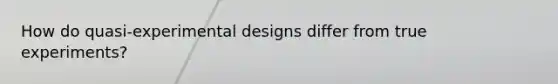 How do quasi-experimental designs differ from true experiments?